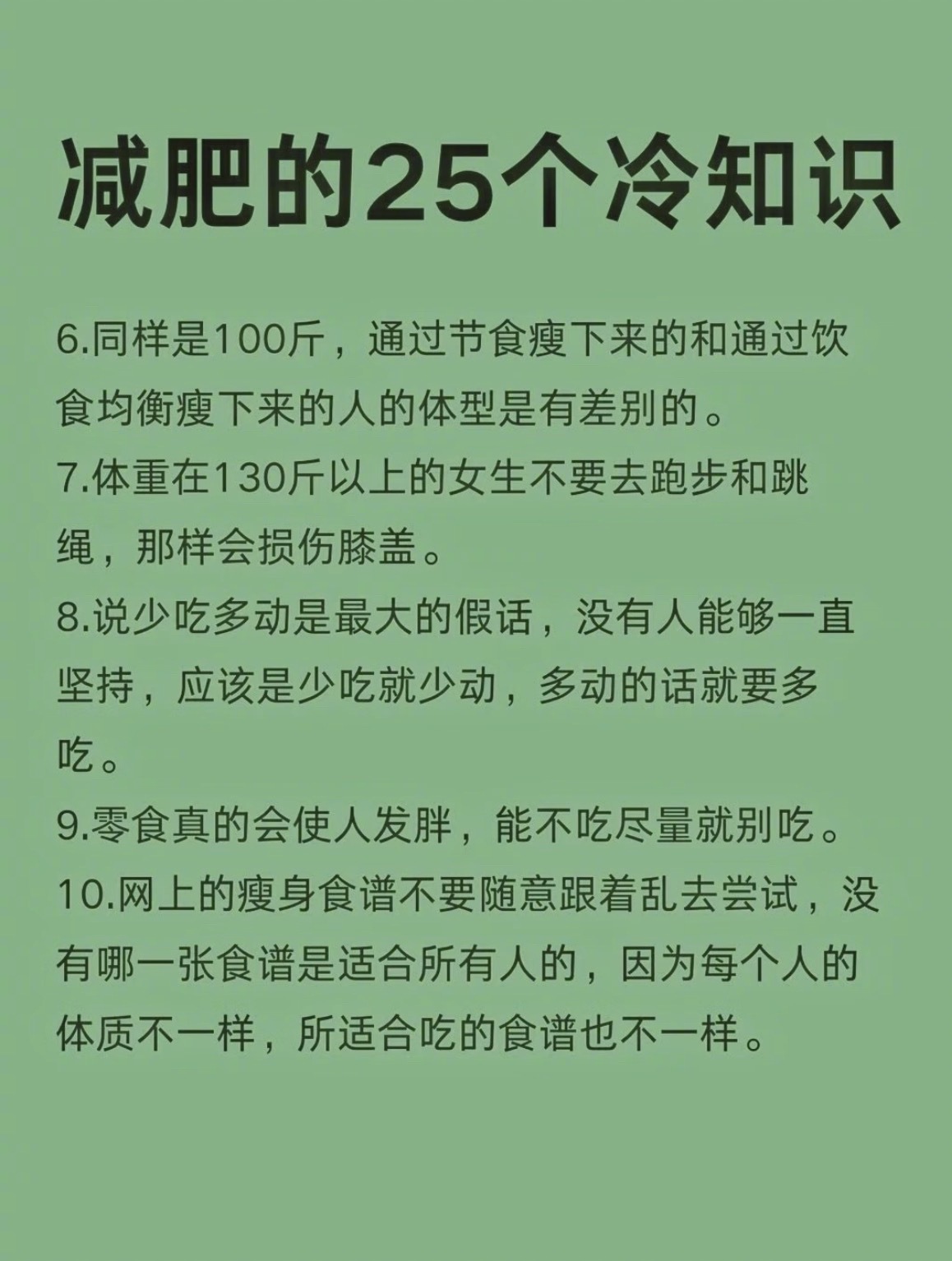 减肥的25个冷知识

6.同样是100斤，通过节食瘦下来的和通过饮食均衡瘦下来的人的体型是有差别的。

7.体重在130斤以上的女生不要去跑步和跳绳，那样会损伤膝盖。

8.说少吃多动是最大的假话，没有人能够一直坚持，应该是少吃就少动，多动的话就要多吃。

9.零食真的会使人发胖，能不吃尽量就别吃。

10.网上的瘦身食谱不要随意跟着乱去尝试，没有哪一张食谱是适合所有人的，因为每个人的体质不一样，所适合吃的食谱也不一样。